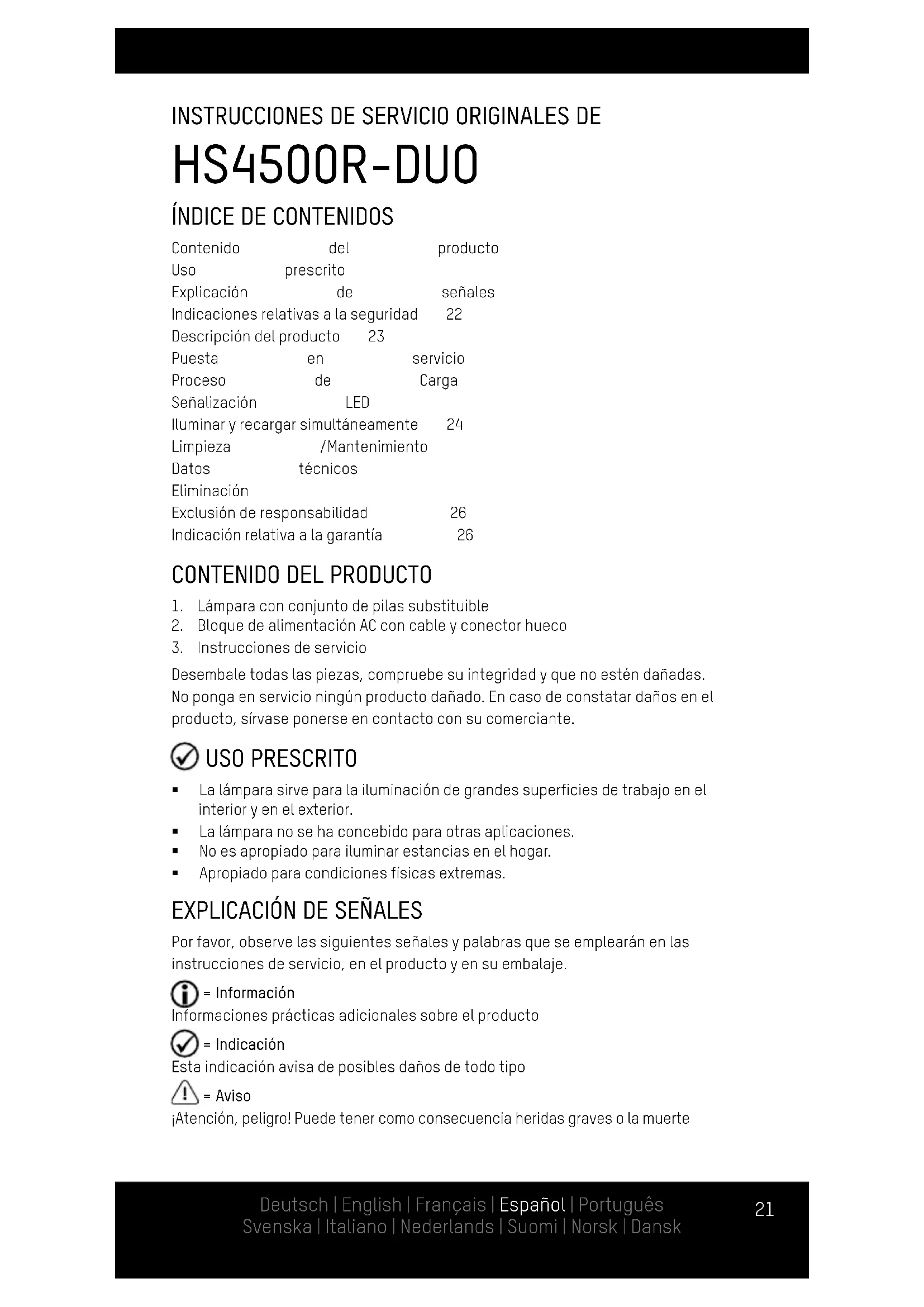 INSTRUCCIONES DE SERVICIO ORIGINALES DE

HS4500R-DUO

ÍNDICE DE CONTENIDOS

Contenido del producto
Uso prescrito
Explicación de señales
Indicaciones relativas a la seguridad 22
Descripción del producto 23
Puesta en servicio
Proceso de Carga
Señalización LED
Iluminar y recargar simultáneamente 24
Limpieza /Mantenimiento
Datos técnicos
Eliminación
Exclusión de responsabilidad 26
Indicación relativa a la garantía 26

CONTENIDO DEL PRODUCTO

1. Lámpara con conjunto de pilas substituible
2. Bloque de alimentación AC con cable y conector hueco
3. Instrucciones de servicio

Desembale todas las piezas, compruebe su integridad y que no estén dañadas. No ponga en servicio ningún producto dañado. En caso de constatar daños en el producto, sírvase ponerse en contacto con su comerciante.

USO PRESCRITO

▪ La lámpara sirve para la iluminación de grandes superficies de trabajo en el interior y en el exterior.
▪ La lámpara no se ha concebido para otras aplicaciones.
▪ No es apropiado para iluminar estancias en el hogar.
▪ Apropiado para condiciones físicas extremas.

EXPLICACIÓN DE SEÑALES

Por favor, observe las siguientes señales y palabras que se emplearán en las instrucciones de servicio, en el producto y en su embalaje.

= Información
Informaciones prácticas adicionales sobre el producto

= Indicación
Esta indicación avisa de posibles daños de todo tipo

= Aviso
¡Atención, peligro! Puede tener como consecuencia heridas graves o la muerte

Deutsch | English | Français | Español | Português
Svenska | Italiano | Nederlands | Suomi | Norsk | Dansk

21